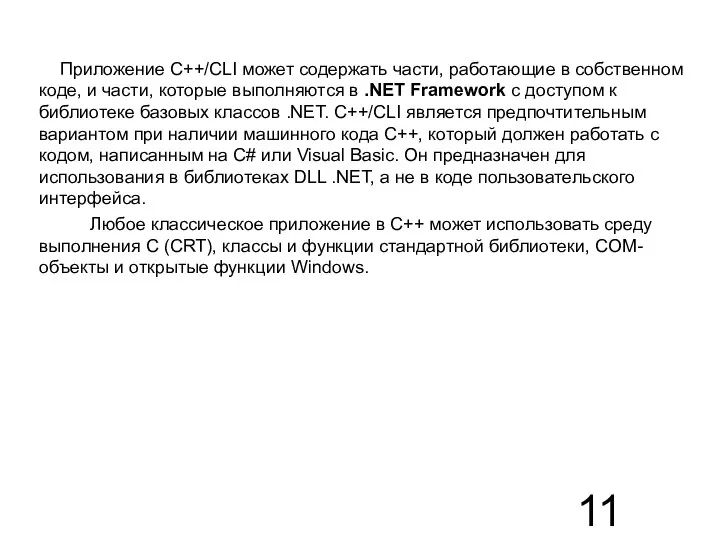 Приложение C++/CLI может содержать части, работающие в собственном коде, и части, которые выполняются в .NET Framework с доступом к библиотеке базовых классов .NET. C++/CLI является предпочтительным вариантом при наличии машинного кода C++, который должен работать с кодом, написанным на C# или Visual Basic. Он предназначен для использования в библиотеках DLL .NET, а не в коде пользовательского интерфейса.

Любое классическое приложение в C++ может использовать среду выполнения C (CRT), классы и функции стандартной библиотеки, COM-объекты и открытые функции Windows.

11